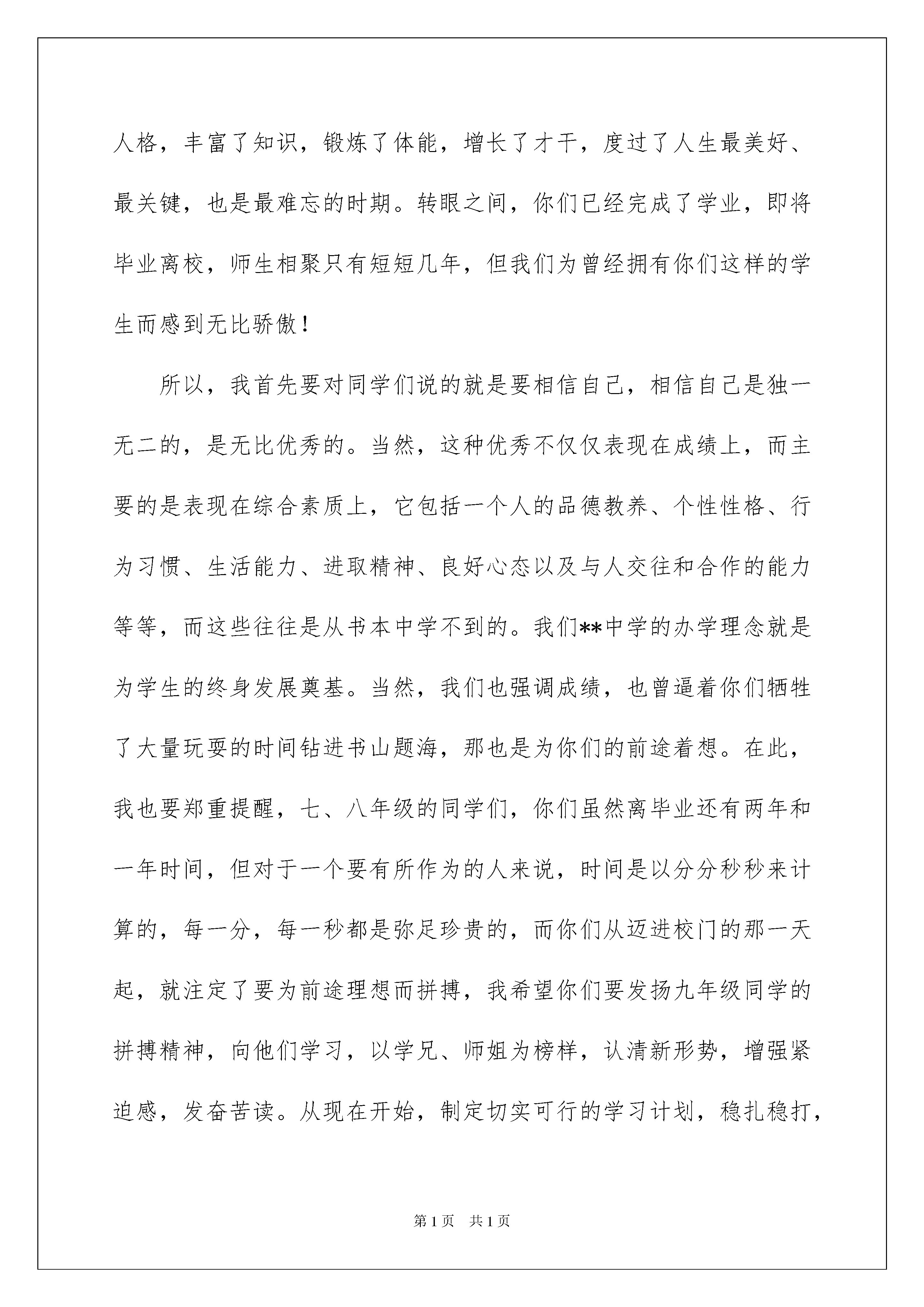 人格，丰富了知识，锻炼了体能，增长了才干，度过了人生最美好、最关键，也是最难忘的时期。转眼之间，你们已经完成了学业，即将毕业离校，师生相聚只有短短几年，但我们为曾经拥有你们这样的学生而感到无比骄傲！

所以，我首先要对同学们说的就是要相信自己，相信自己是独一无二的，是无比优秀的。当然，这种优秀不仅仅表现在成绩上，而主要的是表现在综合素质上，它包括一个人的品德教养、个性性格、行为习惯、生活能力、进取精神、良好心态以及与人交往和合作的能力等等，而这些往往是从书本中学不到的。我们**中学的办学理念就是为学生的终身发展奠基。当然，我们也强调成绩，也曾逼着你们牺牲了大量玩耍的时间钻进书山题海，那也是为你们的前途着想。在此，我也要郑重提醒，七、八年级的同学们，你们虽然离毕业还有两年和一年时间，但对于一个要有所作为的人来说，时间是以分分秒秒来计算的，每一分，每一秒都是弥足珍贵的，而你们从迈进校门的那一天起，就注定了要为前途理想而拼搏，我希望你们要发扬九年级同学的拼搏精神，向他们学习，以学兄、师姐为榜样，认清新形势，增强紧迫感，发奋苦读。从现在开始，制定切实可行的学习计划，稳扎稳打，

第1页 共1页